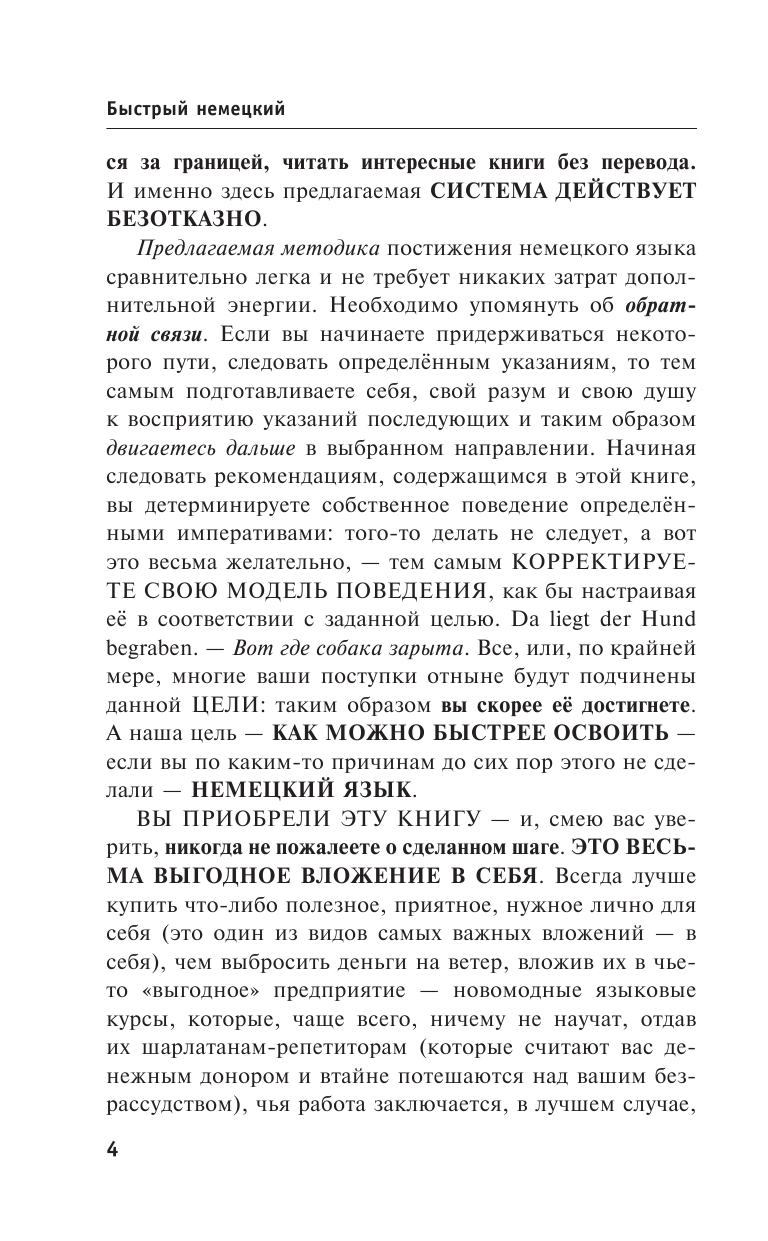 Быстрый немецкий

ся за границей, читать интересные книги без перевода. И именно здесь предлагаемая СИСТЕМА ДЕЙСТВУЕТ БЕЗОТКАЗНО.

Предлагаемая методика постижения немецкого языка сравнительно легка и не требует никаких затрат дополнительной энергии. Необходимо упомянуть об обратной связи. Если вы начинаете придерживаться некоторого пути, следовать определённым указаниям, то тем самым подготавливаете себя, свой разум и свою душу к восприятию указаний последующих и таким образом двигаетесь дальше в выбранном направлении. Начиная следовать рекомендациям, содержащимся в этой книге, вы детерминируете собственное поведение определёнными императивами: того-то делать не следует, а вот это весьма желательно, — тем самым КОРРЕКТИРУЕТЕ СВОЮ МОДЕЛЬ ПОВЕДЕНИЯ, как бы настраивая её в соответствии с заданной целью. Da liegt der Hund begraben. — Вот где собака зарыта. Все, или, по крайней мере, многие ваши поступки отныне будут подчинены данной ЦЕЛИ: таким образом вы скорее её достигнете. А наша цель — КАК МОЖНО БЫСТРЕЕ ОСВОИТЬ — если вы по каким-то причинам до сих пор этого не сделали — НЕМЕЦКИЙ ЯЗЫК.

ВЫ ПРИОБРЕЛИ ЭТУ КНИГУ — и, смею вас уверить, никогда не пожалеете о сделанном шаге. ЭТО ВЕСЬМА ВЫГОДНОЕ ВЛОЖЕНИЕ В СЕБЯ. Всегда лучше купить что-либо полезное, приятное, нужное лично для себя (это один из видов самых важных вложений — в себя), чем выбросить деньги на ветер, вложив их в чьето «выгодное» предприятие — новомодные языковые курсы, которые, чаще всего, ничему не научат, отдав их шарлатанам-репетиторам (которые считают вас денежным донором и втайне потешаются над вашим безрассудством), чья работа заключается, в лучшем случае,

4